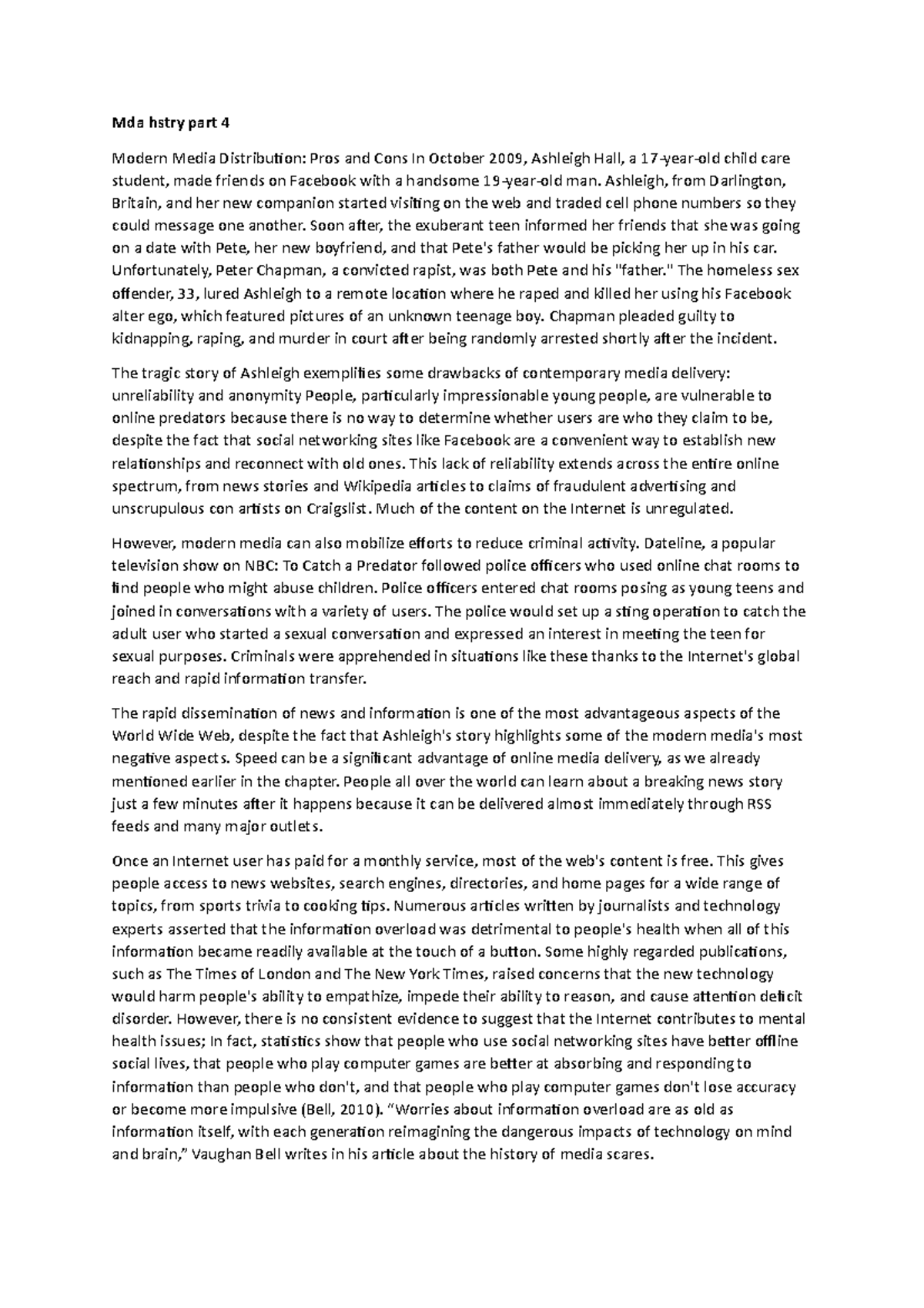 Mda hstry part 4

Modern Media Distribution: Pros and Cons In October 2009, Ashleigh Hall, a 17-year-old child care student, made friends on Facebook with a handsome 19-year-old man. Ashleigh, from Darlington, Britain, and her new companion started visiting on the web and traded cell phone numbers so they could message one another. Soon after, the exuberant teen informed her friends that she was going on a date with Pete, her new boyfriend, and that Pete's father would be picking her up in his car. Unfortunately, Peter Chapman, a convicted rapist, was both Pete and his "father." The homeless sex offender, 33, lured Ashleigh to a remote location where he raped and killed her using his Facebook alter ego, which featured pictures of an unknown teenage boy. Chapman pleaded guilty to kidnapping, raping, and murder in court after being randomly arrested shortly after the incident.

The tragic story of Ashleigh exemplifies some drawbacks of contemporary media delivery: unreliability and anonymity People, particularly impressionable young people, are vulnerable to online predators because there is no way to determine whether users are who they claim to be, despite the fact that social networking sites like Facebook are a convenient way to establish new relationships and reconnect with old ones. This lack of reliability extends across the entire online spectrum, from news stories and Wikipedia articles to claims of fraudulent advertising and unscrupulous con artists on Craigslist. Much of the content on the Internet is unregulated.

However, modern media can also mobilize efforts to reduce criminal activity. Dateline, a popular television show on NBC: To Catch a Predator followed police officers who used online chat rooms to find people who might abuse children. Police officers entered chat rooms posing as young teens and joined in conversations with a variety of users. The police would set up a sting operation to catch the adult user who started a sexual conversation and expressed an interest in meeting the teen for sexual purposes. Criminals were apprehended in situations like these thanks to the Internet's global reach and rapid information transfer.

The rapid dissemination of news and information is one of the most advantageous aspects of the World Wide Web, despite the fact that Ashleigh's story highlights some of the modern media's most negative aspects. Speed can be a significant advantage of online media delivery, as we already mentioned earlier in the chapter. People all over the world can learn about a breaking news story just a few minutes after it happens because it can be delivered almost immediately through RSS feeds and many major outlets.

Once an Internet user has paid for a monthly service, most of the web's content is free. This gives people access to news websites, search engines, directories, and home pages for a wide range of topics, from sports trivia to cooking tips. Numerous articles written by journalists and technology experts asserted that the information overload was detrimental to people's health when all of this information became readily available at the touch of a button. Some highly regarded publications, such as The Times of London and The New York Times, raised concerns that the new technology would harm people's ability to empathize, impede their ability to reason, and cause attention deficit disorder. However, there is no consistent evidence to suggest that the Internet contributes to mental health issues; In fact, statistics show that people who use social networking sites have better offline social lives, that people who play computer games are better at absorbing and responding to information than people who don't, and that people who play computer games don't lose accuracy or become more impulsive (Bell, 2010). “Worries about information overload are as old as information itself, with each generation reimagining the dangerous impacts of technology on mind and brain,” Vaughan Bell writes in his article about the history of media scares.